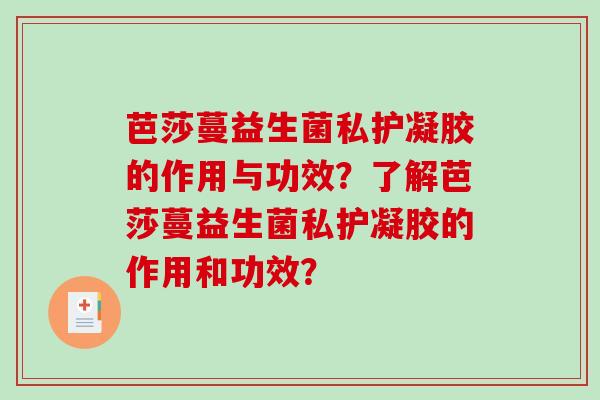 芭莎蔓益生菌私护凝胶的作用与功效？了解芭莎蔓益生菌私护凝胶的作用和功效？